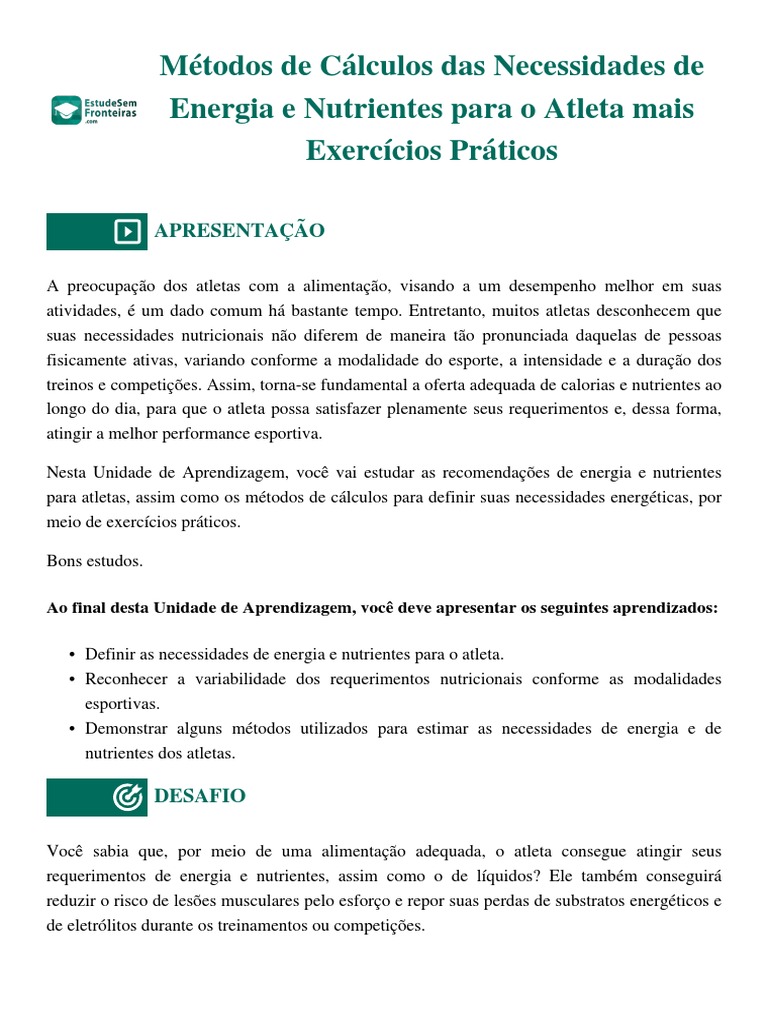 EstudeSem Fronteiras .com

Métodos de Cálculos das Necessidades de Energia e Nutrientes para o Atleta mais Exercícios Práticos

APRESENTAÇÃO

A preocupação dos atletas com a alimentação, visando a um desempenho melhor em suas atividades, é um dado comum há bastante tempo. Entretanto, muitos atletas desconhecem que suas necessidades nutricionais não diferem de maneira tão pronunciada daquelas de pessoas fisicamente ativas, variando conforme a modalidade do esporte, a intensidade e a duração dos treinos e competições. Assim, torna-se fundamental a oferta adequada de calorias e nutrientes ao longo do dia, para que o atleta possa satisfazer plenamente seus requerimentos e, dessa forma, atingir a melhor performance esportiva.

Nesta Unidade de Aprendizagem, você vai estudar as recomendações de energia e nutrientes para atletas, assim como os métodos de cálculos para definir suas necessidades energéticas, por meio de exercícios práticos.

Bons estudos.

Ao final desta Unidade de Aprendizagem, você deve apresentar os seguintes aprendizados:

• Definir as necessidades de energia e nutrientes para o atleta.
• Reconhecer a variabilidade dos requerimentos nutricionais conforme as modalidades esportivas.
• Demonstrar alguns métodos utilizados para estimar as necessidades de energia e de nutrientes dos atletas.

DESAFIO

Você sabia que, por meio de uma alimentação adequada, o atleta consegue atingir seus requerimentos de energia e nutrientes, assim como o de líquidos? Ele também conseguirá reduzir o risco de lesões musculares pelo esforço e repor suas perdas de substratos energéticos e de eletrólitos durante os treinamentos ou competições.